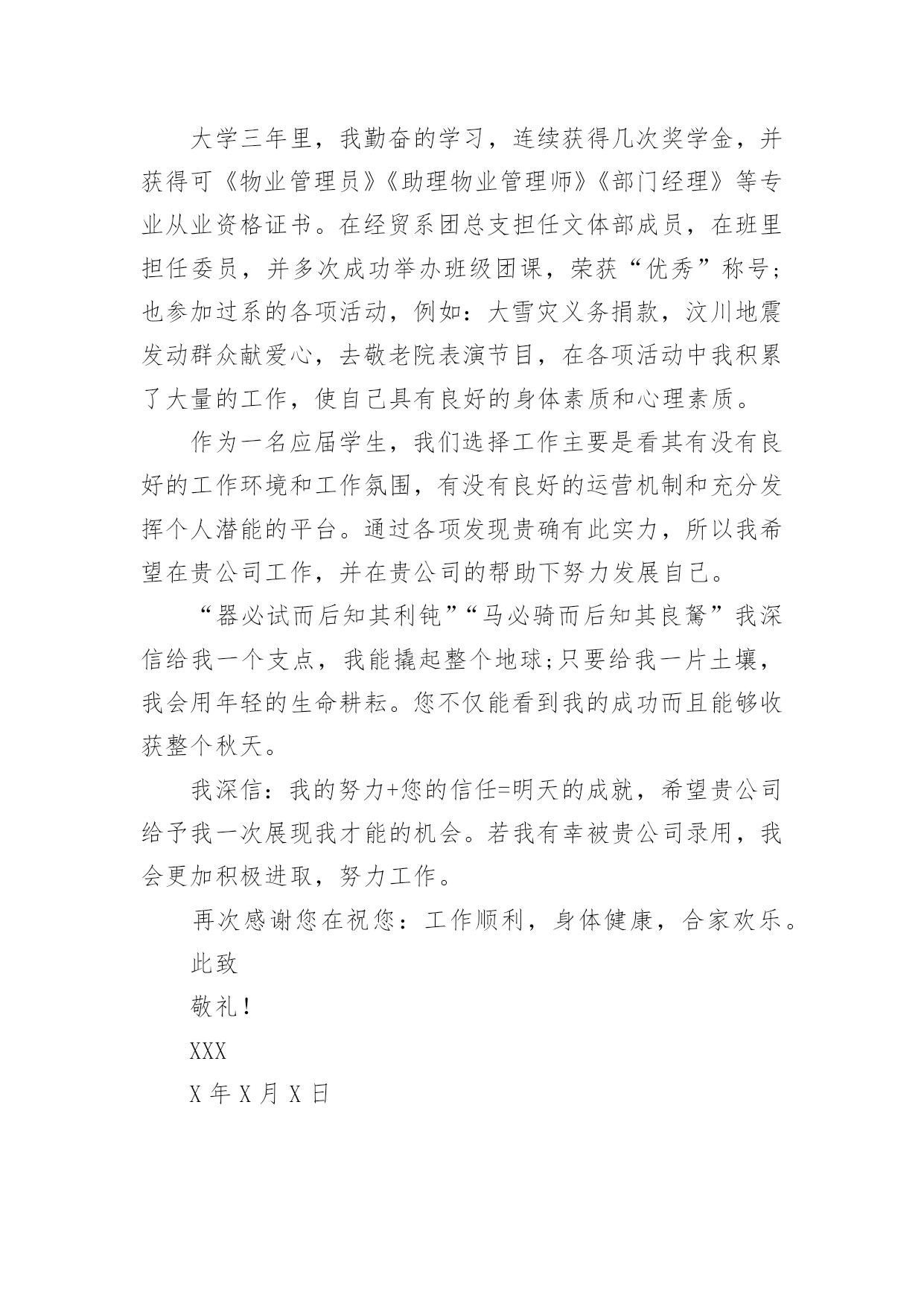 大学三年里，我勤奋的学习，连续获得几次奖学金，并获得可《物业管理员》《助理物业管理师》《部门经理》等专业从业资格证书。在经贸系团总支担任文体部成员，在班里担任委员，并多次成功举办班级团课，荣获“优秀”称号;也参加过系的各项活动，例如：大雪灾义务捐款，汶川地震发动群众献爱心，去敬老院表演节目，在各项活动中我积累了大量的工作，使自己具有良好的身体素质和心理素质。

作为一名应届学生，我们选择工作主要是看其有没有良好的工作环境和工作氛围，有没有良好的运营机制和充分发挥个人潜能的平台。通过各项发现贵确有此实力，所以我希望在贵公司工作，并在贵公司的帮助下努力发展自己。

“器必试而后知其利钝”“马必骑而后知其良驽”我深信给我一个支点，我能撬起整个地球;只要给我一片土壤，我会用年轻的生命耕耘。您不仅能看到我的成功而且能够收获整个秋天。

我深信：我的努力+您的信任=明天的成就，希望贵公司给予我一次展现我才能的机会。若我有幸被贵公司录用，我会更加积极进取，努力工作。

再次感谢您在祝您：工作顺利，身体健康，合家欢乐。

此致

敬礼！

XXX

X 年 X 月 X 日